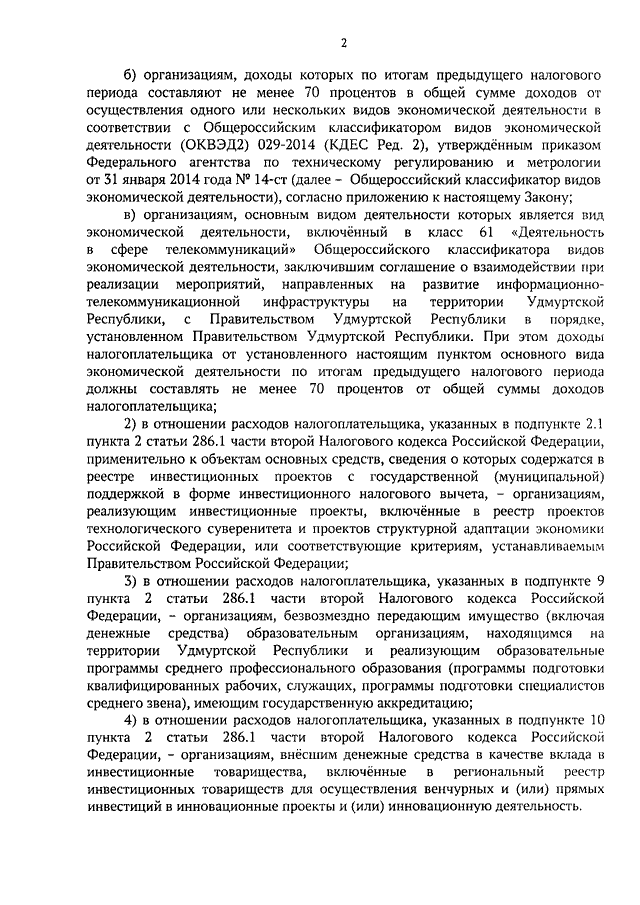 2

б) организациям, доходы которых по итогам предыдущего налогового периода составляют не менее 70 процентов в общей сумме доходов от осуществления одного или нескольких видов экономической деятельности в соответствии с Общероссийским классификатором видов экономической деятельности (ОКВЭД2) 029-2014 (КДЕС Ред. 2), утверждённым приказом Федерального агентства по техническому регулированию и метрологии от 31 января 2014 года № 14-ст (далее – Общероссийский классификатор видов экономической деятельности), согласно приложению к настоящему Закону;

в) организациям, основным видом деятельности которых является вид экономической деятельности, включённый в класс 61 «Деятельность в сфере телекоммуникаций» Общероссийского классификатора видов экономической деятельности, заключившим соглашение о взаимодействии при реализации мероприятий, направленных на развитие информационно-телекоммуникационной инфраструктуры на территории Удмуртской Республики, с Правительством Удмуртской Республики в порядке, установленном Правительством Удмуртской Республики. При этом доходы налогоплательщика от установленного настоящим пунктом основного вида экономической деятельности по итогам предыдущего налогового периода должны составлять не менее 70 процентов от общей суммы доходов налогоплательщика;

2) в отношении расходов налогоплательщика, указанных в подпункте 2.1 пункта 2 статьи 286.1 части второй Налогового кодекса Российской Федерации, применительно к объектам основных средств, сведения о которых содержатся в реестре инвестиционных проектов с государственной (муниципальной) поддержкой в форме инвестиционного налогового вычета, – организациям, реализующим инвестиционные проекты, включённые в реестр проектов технологического суверенитета и проектов структурной адаптации экономики Российской Федерации, или соответствующие критериям, устанавливаемым Правительством Российской Федерации;

3) в отношении расходов налогоплательщика, указанных в подпункте 9 пункта 2 статьи 286.1 части второй Налогового кодекса Российской Федерации, – организациям, безвозмездно передающим имущество (включая денежные средства) образовательным организациям, находящимся на территории Удмуртской Республики и реализующим образовательные программы среднего профессионального образования (программы подготовки квалифицированных рабочих, служащих, программы подготовки специалистов среднего звена), имеющим государственную аккредитацию;

4) в отношении расходов налогоплательщика, указанных в подпункте 10 пункта 2 статьи 286.1 части второй Налогового кодекса Российской Федерации, – организациям, внёсшим денежные средства в качестве вклада в инвестиционные товарищества, включённые в региональный реестр инвестиционных товариществ для осуществления венчурных и (или) прямых инвестиций в инновационные проекты и (или) инновационную деятельность.